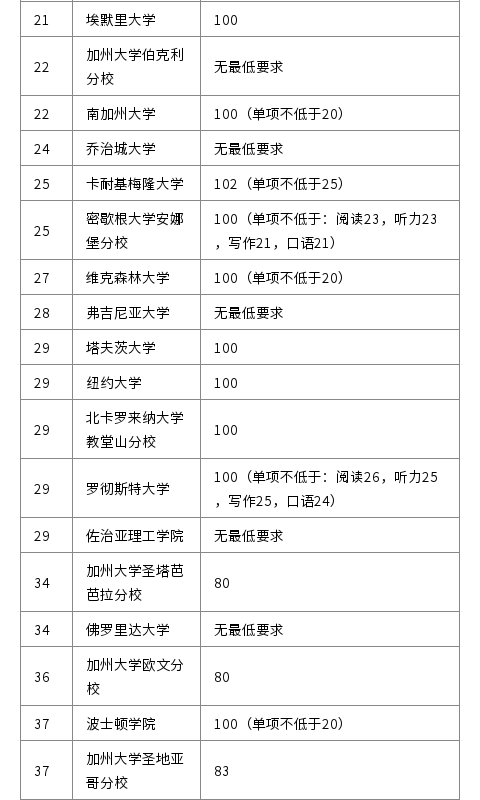 | 21 | 埃默里大学 | 100 |
|---|---|---|
| 22 | 加州大学伯克利分校 | 无最低要求 |
| 22 | 南加州大学 | 100（单项不低于20） |
| 24 | 乔治城大学 | 无最低要求 |
| 25 | 卡耐基梅隆大学 | 102（单项不低于25） |
| 25 | 密歇根大学安娜堡分校 | 100（单项不低于：阅读23，听力23，写作21，口语21） |
| 27 | 维克森林大学 | 100（单项不低于20） |
| 28 | 弗吉尼亚大学 | 无最低要求 |
| 29 | 塔夫茨大学 | 100 |
| 29 | 纽约大学 | 100 |
| 29 | 北卡罗来纳大学教堂山分校 | 100 |
| 29 | 罗彻斯特大学 | 100（单项不低于：阅读26，听力25，写作25，口语24） |
| 29 | 佐治亚理工学院 | 无最低要求 |
| 34 | 加州大学圣塔芭芭拉分校 | 80 |
| 34 | 佛罗里达大学 | 无最低要求 |
| 36 | 加州大学欧文分校 | 80 |
| 37 | 波士顿学院 | 100（单项不低于20） |
| 37 | 加州大学圣地亚哥分校 | 83 |